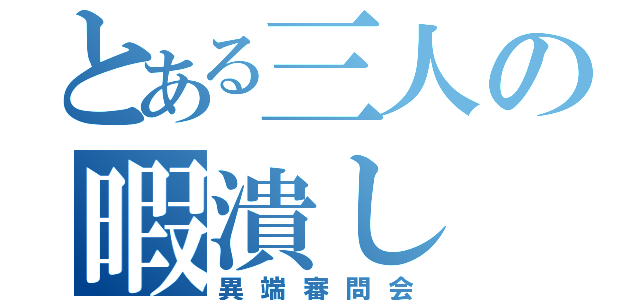 とある三人の
暇潰し
異端審問会